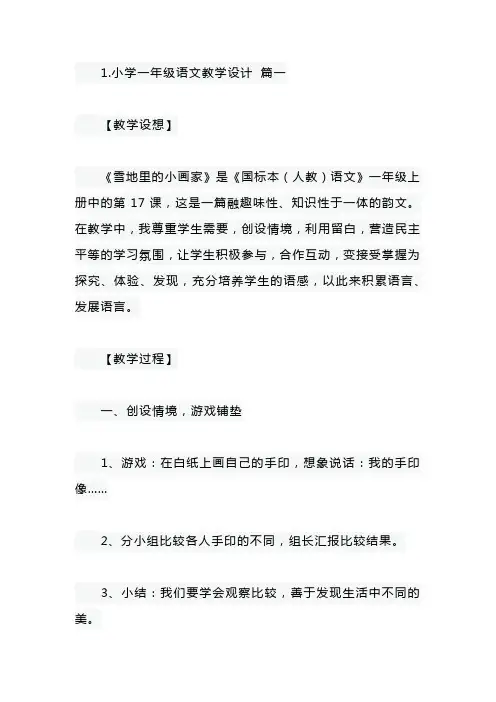 1.小学一年级语文教学设计 篇一

【教学设想】

《雪地里的小画家》是《国标本（人教）语文》一年级上册中的第 17 课，这是一篇融趣味性、知识性于一体的韵文。在教学中，我尊重学生需要，创设情境，利用留白，营造民主平等的学习氛围，让学生积极参与，合作互动，变接受掌握为探究、体验、发现，充分培养学生的语感，以此来积累语言、发展语言。

【教学过程】

一、创设情境，游戏铺垫

1、游戏：在白纸上画自己的手印，想象说话：我的手印像……

2、分小组比较各人手印的不同，组长汇报比较结果。

3、小结：我们要学会观察比较，善于发现生活中不同的美。